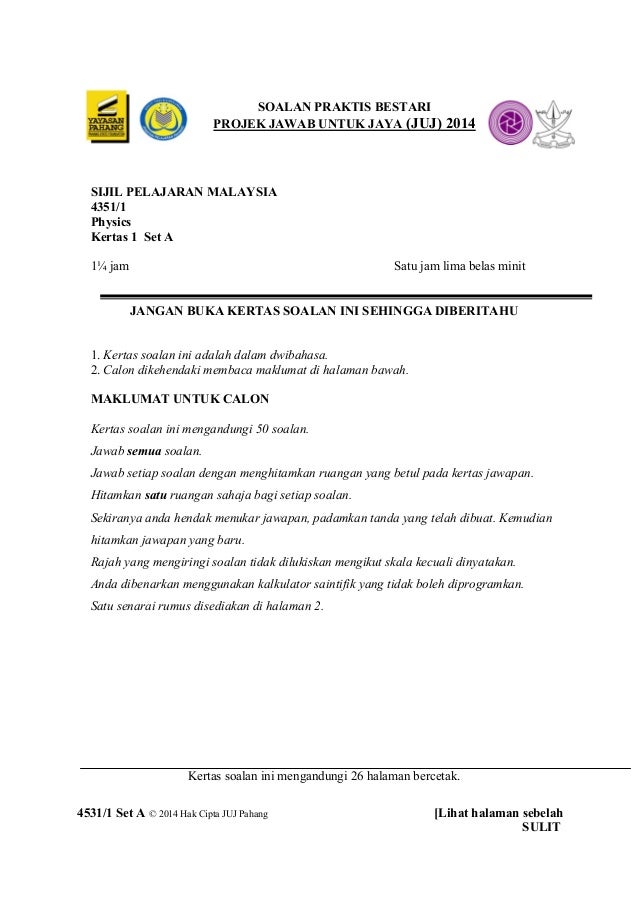 YAYASAN PAHANG

SOALAN PRAKTIS BESTARI
PROJEK JAWAB UNTUK JAYA (JUJ) 2014

SIJIL PELAJARAN MALAYSIA
4351/1
Physics
Kertas 1 Set A

1¼ jam

Satu jam lima belas minit

JANGAN BUKA KERTAS SOALAN INI SEHINGGA DIBERITAHU

1. Kertas soalan ini adalah dalam dwibahasa.
2. Calon dikehendaki membaca maklumat di halaman bawah.

MAKLUMAT UNTUK CALON

Kertas soalan ini mengandungi 50 soalan.

Jawab semua soalan.

Jawab setiap soalan dengan menghitamkan ruangan yang betul pada kertas jawapan.

Hitamkan satu ruangan sahaja bagi setiap soalan.

Sekiranya anda hendak menukar jawapan, padamkan tanda yang telah dibuat. Kemudian hitamkan jawapan yang baru.

Rajah yang mengiringi soalan tidak dilukiskan mengikut skala kecuali dinyatakan.

Anda dibenarkan menggunakan kalkulator saintifik yang tidak boleh diprogramkan.

Satu senarai rumus disediakan di halaman 2.

Kertas soalan ini mengandungi 26 halaman bercetak.

4531/1 Set A © 2014 Hak Cipta JUJ Pahang

[Lihat halaman sebelah
SULIT